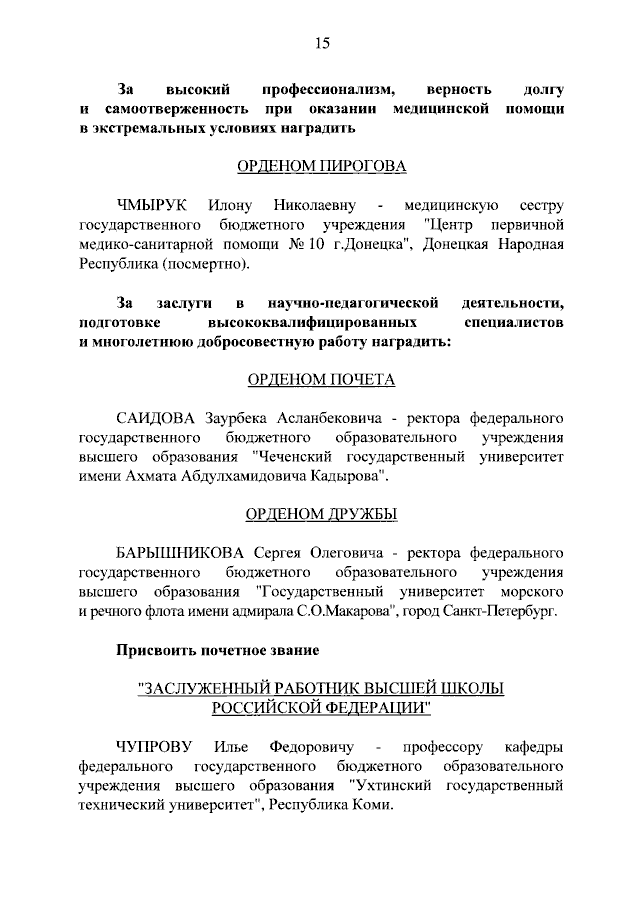 15

За высокий профессионализм, верность долгу и самоотверженность при оказании медицинской помощи в экстремальных условиях наградить

ОРДЕНОМ ПИРОГОВА

ЧМЫРУК Илону Николаевну - медицинскую сестру государственного бюджетного учреждения "Центр первичной медико-санитарной помощи № 10 г.Донецка", Донецкая Народная Республика (посмертно).

За заслуги в научно-педагогической деятельности, подготовке высококвалифицированных специалистов и многолетнюю добросовестную работу наградить:

ОРДЕНОМ ПОЧЕТА

САИДОВА Заурбека Асланбековича - ректора федерального государственного бюджетного образовательного учреждения высшего образования "Чеченский государственный университет имени Ахмата Абдулхамидовича Кадырова".

ОРДЕНОМ ДРУЖБЫ

БАРЫШНИКОВА Сергея Олеговича - ректора федерального государственного бюджетного образовательного учреждения высшего образования "Государственный университет морского и речного флота имени адмирала С.О.Макарова", город Санкт-Петербург.

Присвоить почетное звание

"ЗАСЛУЖЕННЫЙ РАБОТНИК ВЫСШЕЙ ШКОЛЫ РОССИЙСКОЙ ФЕДЕРАЦИИ"

ЧУПРОВУ Илье Федоровичу - профессору кафедры федерального государственного бюджетного образовательного учреждения высшего образования "Ухтинский государственный технический университет", Республика Коми.